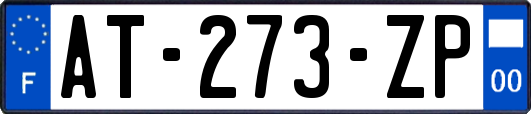 F
AT-273-ZP
00